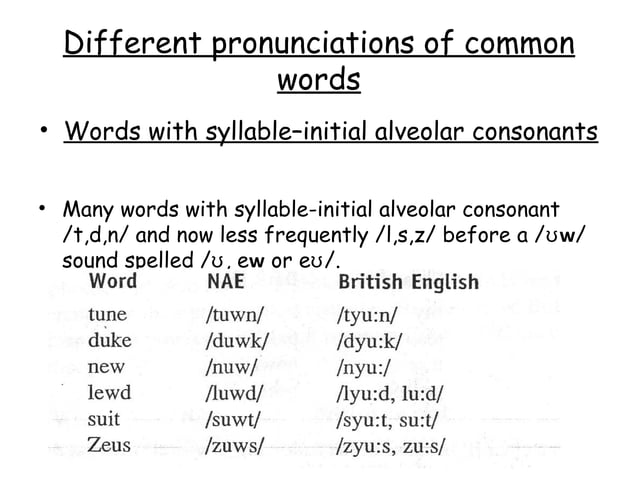 Different pronunciations of common words

• Words with syllable–initial alveolar consonants

• Many words with syllable-initial alveolar consonant /t,d,n/ and now less frequently /l,s,z/ before a /ʊw/ sound spelled /ʊ, ew or eʊ/.

| Word | NAE | British English |
|---|---|---|
| tune | /tuwn/ | /tyu:n/ |
| duke | /duwk/ | /dyu:k/ |
| new | /nuw/ | /nyu:/ |
| lewd | /luwd/ | /lyu:d, lu:d/ |
| suit | /suwt/ | /syu:t, su:t/ |
| Zeus | /zuws/ | /zyu:s, zu:s/ |